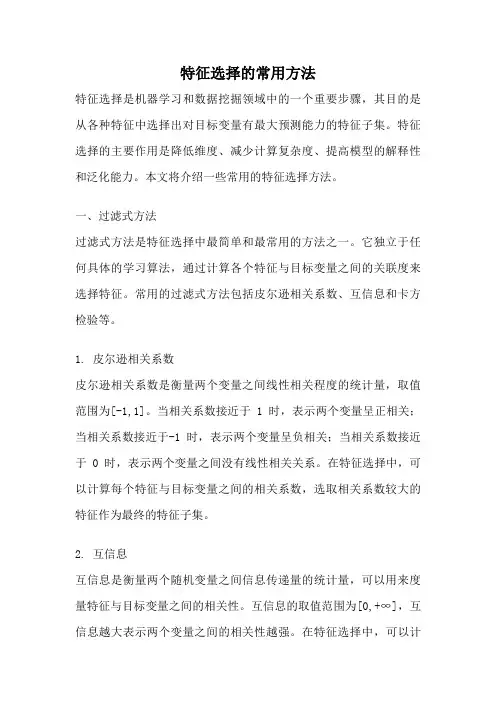 特征选择的常用方法

特征选择是机器学习和数据挖掘领域中的一个重要步骤，其目的是从各种特征中选择出对目标变量有最大预测能力的特征子集。特征选择的主要作用是降低维度、减少计算复杂度、提高模型的解释性和泛化能力。本文将介绍一些常用的特征选择方法。

一、过滤式方法

过滤式方法是特征选择中最简单和最常用的方法之一。它独立于任何具体的学习算法，通过计算各个特征与目标变量之间的关联度来选择特征。常用的过滤式方法包括皮尔逊相关系数、互信息和卡方检验等。

1. 皮尔逊相关系数

皮尔逊相关系数是衡量两个变量之间线性相关程度的统计量，取值范围为[-1,1]。当相关系数接近于 1 时，表示两个变量呈正相关；当相关系数接近于-1 时，表示两个变量呈负相关；当相关系数接近于 0 时，表示两个变量之间没有线性相关关系。在特征选择中，可以计算每个特征与目标变量之间的相关系数，选取相关系数较大的特征作为最终的特征子集。

2. 互信息

互信息是衡量两个随机变量之间信息传递量的统计量，可以用来度量特征与目标变量之间的相关性。互信息的取值范围为[0,+∞]，互信息越大表示两个变量之间的相关性越强。在特征选择中，可以计